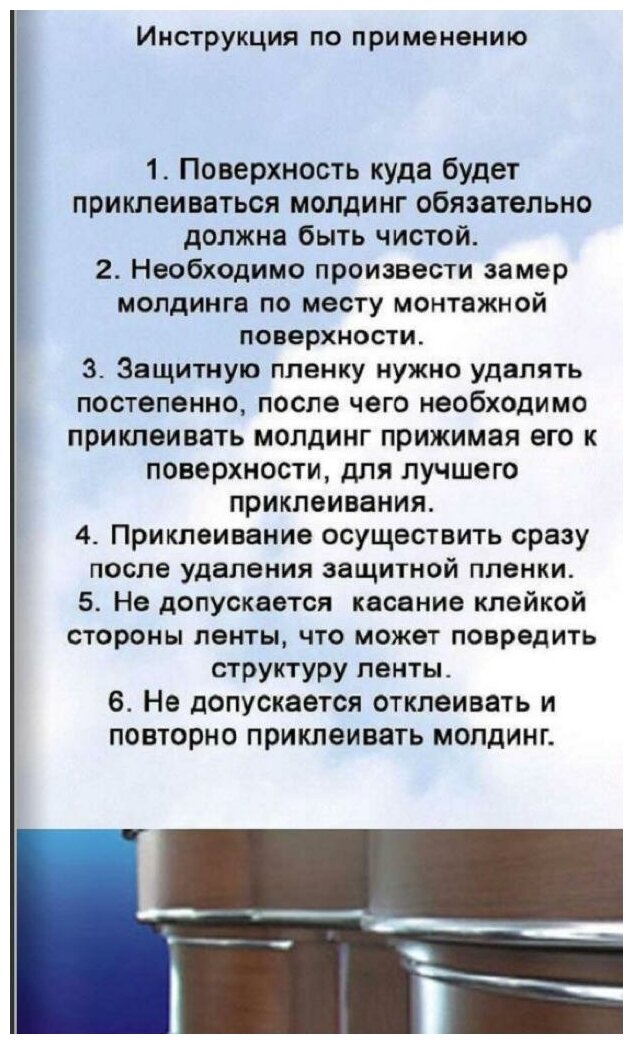 Инструкция по применению

1. Поверхность куда будет приклеиваться молдинг обязательно должна быть чистой.
2. Необходимо произвести замер молдинга по месту монтажной поверхности.
3. Защитную пленку нужно удалять постепенно, после чего необходимо приклеивать молдинг прижимая его к поверхности, для лучшего приклеивания.
4. Приклеивание осуществить сразу после удаления защитной пленки.
5. Не допускается касание клейкой стороны ленты, что может повредить структуру ленты.
6. Не допускается отклеивать и повторно приклеивать молдинг.